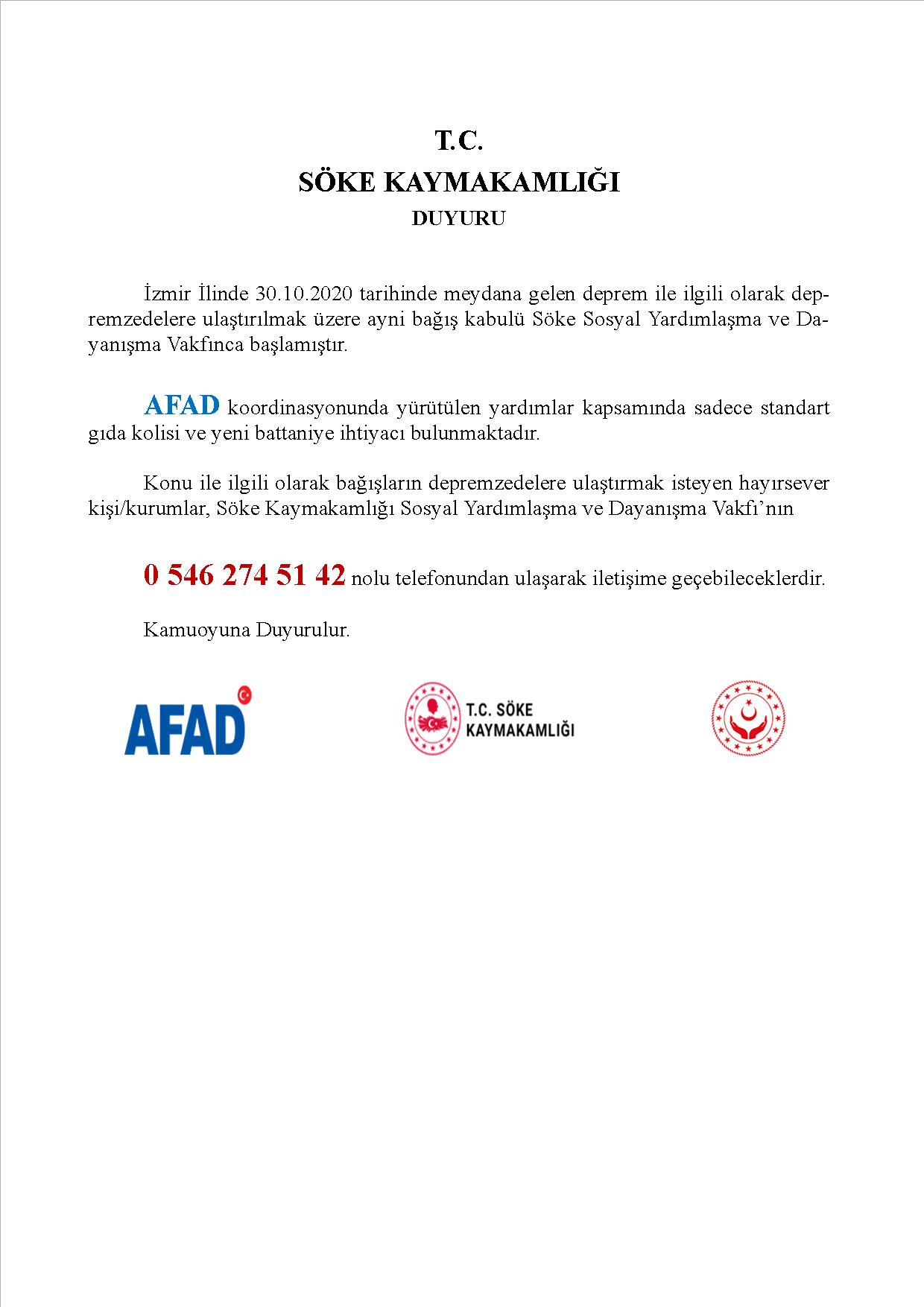 T.C.
SÖKE KAYMAKAMLIĞI
DUYURU

İzmir İlinde 30.10.2020 tarihinde meydana gelen deprem ile ilgili olarak depremzedelere ulaştırılmak üzere ayni bağış kabulü Söke Sosyal Yardımlaşma ve Dayanışma Vakfınca başlamıştır.

AFAD koordinasyonunda yürütülen yardımlar kapsamında sadece standart gıda kolisi ve yeni battaniye ihtiyacı bulunmaktadır.

Konu ile ilgili olarak bağışların depremzedelere ulaştırmak isteyen hayırsever kişi/kurumlar, Söke Kaymakamlığı Sosyal Yardımlaşma ve Dayanışma Vakfı'nın

0 546 274 51 42 nolu telefonundan ulaşarak iletişime geçebileceklerdir.

Kamuoyuna Duyurulur.

AFAD

T.C. SÖKE KAYMAKAMLIĞI